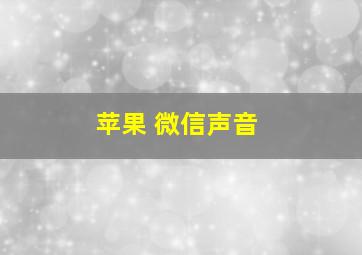 苹果 微信声音